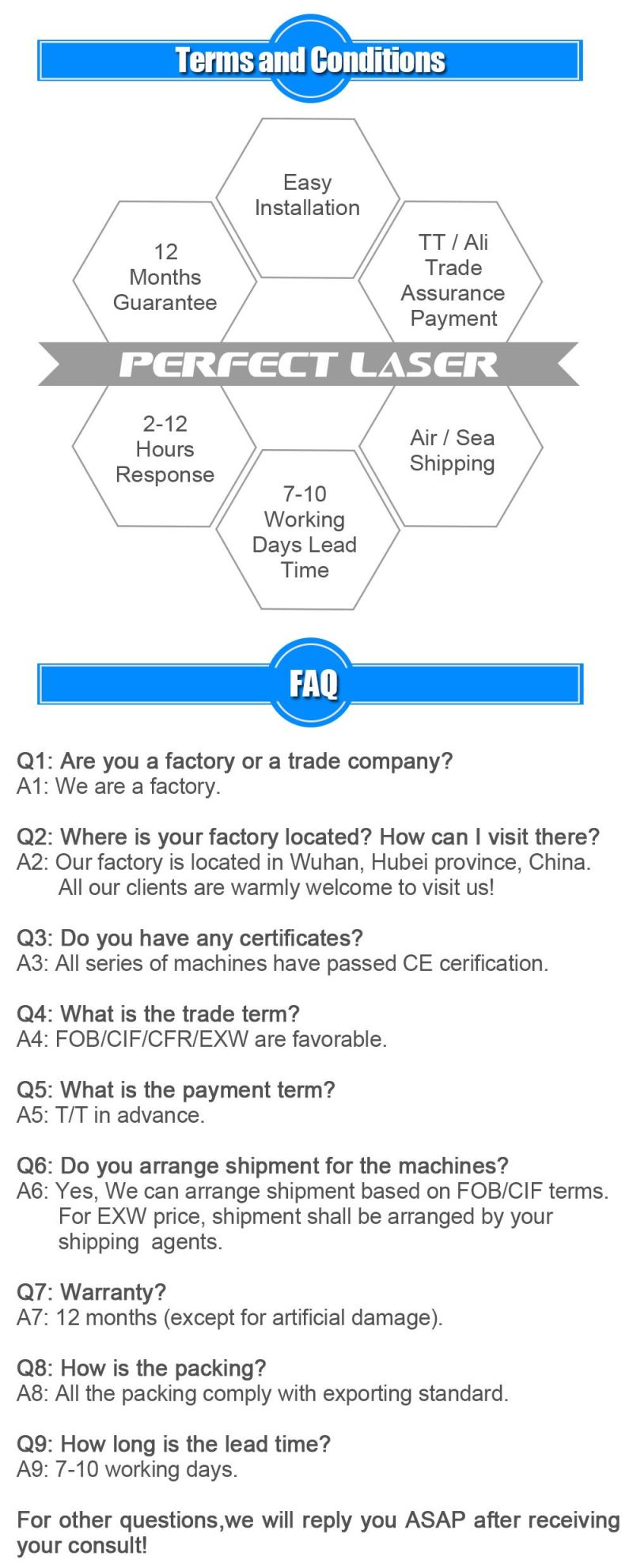 Terms and Conditions

Easy Installation

12 Months Guarantee

TT / Ali Trade Assurance Payment

PERFECT LASER

2-12 Hours Response

Air / Sea Shipping

7-10 Working Days Lead Time

FAQ

Q1: Are you a factory or a trade company?
A1: We are a factory.

Q2: Where is your factory located? How can I visit there?
A2: Our factory is located in Wuhan, Hubei province, China. All our clients are warmly welcome to visit us!

Q3: Do you have any certificates?
A3: All series of machines have passed CE cerification.

Q4: What is the trade term?
A4: FOB/CIF/CFR/EXW are favorable.

Q5: What is the payment term?
A5: T/T in advance.

Q6: Do you arrange shipment for the machines?
A6: Yes, We can arrange shipment based on FOB/CIF terms. For EXW price, shipment shall be arranged by your shipping agents.

Q7: Warranty?
A7: 12 months (except for artificial damage).

Q8: How is the packing?
A8: All the packing comply with exporting standard.

Q9: How long is the lead time?
A9: 7-10 working days.

For other questions,we will reply you ASAP after receiving your consult!